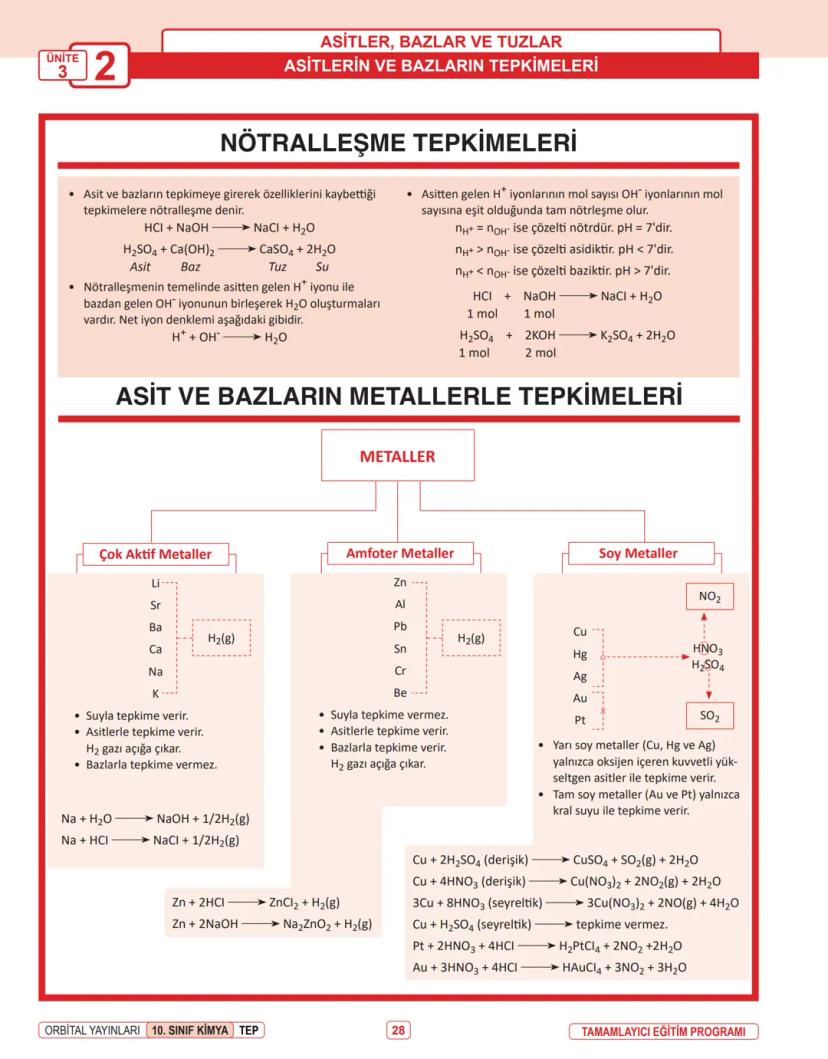 ÜNİTE 3 2

ASİTLER, BAZLAR VE TUZLAR
ASİTLERİN VE BAZLARIN TEPKİMELERİ

NÖTRALLEŞME TEPKİMELERİ

• Asit ve bazların tepkimeye girerek özelliklerini kaybettiği tepkimelere nötralleşme denir.

$HCl + NaOH \longrightarrow NaCl + H_2O$

$H_2SO_4 + Ca(OH)_2 \longrightarrow CaSO_4 + 2H_2O$
Asit Baz Tuz Su

• Nötralleşmenin temelinde asitten gelen $H^+$ iyonu ile bazdan gelen $OH^-$ iyonunun birleşerek $H_2O$ oluşturmaları vardır. Net iyon denklemi aşağıdaki gibidir.

$H^+ + OH^- \longrightarrow H_2O$

• Asitten gelen $H^+$ iyonlarının mol sayısı $OH^-$ iyonlarının mol sayısına eşit olduğunda tam nötrleşme olur.

$n_{H^+} = n_{OH^-}$ ise çözelti nötrdür. pH = 7'dir.
$n_{H^+} > n_{OH^-}$ ise çözelti asidiktir. pH < 7'dir.
$n_{H^+} < n_{OH^-}$ ise çözelti baziktir. pH > 7'dir.

$HCl + NaOH \longrightarrow NaCl + H_2O$
1 mol 1 mol

$H_2SO_4 + 2KOH \longrightarrow K_2SO_4 + 2H_2O$
1 mol 2 mol

ASİT VE BAZLARIN METALLERLE TEPKİMELERİ

METALLER

Çok Aktif Metaller

Li
Sr
Ba
Ca
Na
K
$H_2(g)$

• Suyla tepkime verir.
• Asitlerle tepkime verir. $H_2$ gazı açığa çıkar.
• Bazlarla tepkime vermez.

$Na + H_2O \longrightarrow NaOH + 1/2H_2(g)$
$Na + HCl \longrightarrow NaCl + 1/2H_2(g)$

Amfoter Metaller

Zn
Al
Pb
Sn
Cr
Be
$H_2(g)$

• Suyla tepkime vermez.
• Asitlerle tepkime verir.
• Bazlarla tepkime verir. $H_2$ gazı açığa çıkar.

$Zn + 2HCl \longrightarrow ZnCl_2 + H_2(g)$
$Zn + 2NaOH \longrightarrow Na_2ZnO_2 + H_2(g)$

Soy Metaller

Cu
Hg
Ag
Au
Pt
$NO_2$
$HNO_3$
$H_2SO_4$
$SO_2$

• Yarı soy metaller (Cu, Hg ve Ag) yalnızca oksijen içeren kuvvetli yükseltgen asitler ile tepkime verir.
• Tam soy metaller (Au ve Pt) yalnızca kral suyu ile tepkime verir.

$Cu + 2H_2SO_4$ (derişik) $\longrightarrow CuSO_4 + SO_2(g) + 2H_2O$
$Cu + 4HNO_3$ (derişik) $\longrightarrow Cu(NO_3)_2 + 2NO_2(g) + 2H_2O$
$3Cu + 8HNO_3$ (seyreltik) $\longrightarrow 3Cu(NO_3)_2 + 2NO(g) + 4H_2O$
$Cu + H_2SO_4$ (seyreltik) $\longrightarrow$ tepkime vermez.
$Pt + 2HNO_3 + 4HCl \longrightarrow H_2PtCl_4 + 2NO_2 + 2H_2O$
$Au + 3HNO_3 + 4HCl \longrightarrow HAuCl_4 + 3NO_2 + 3H_2O$

ORBİTAL YAYINLARI 10. SINIF KİMYA TEP 28 TAMAMLAYICI EĞİTİM PROGRAMI